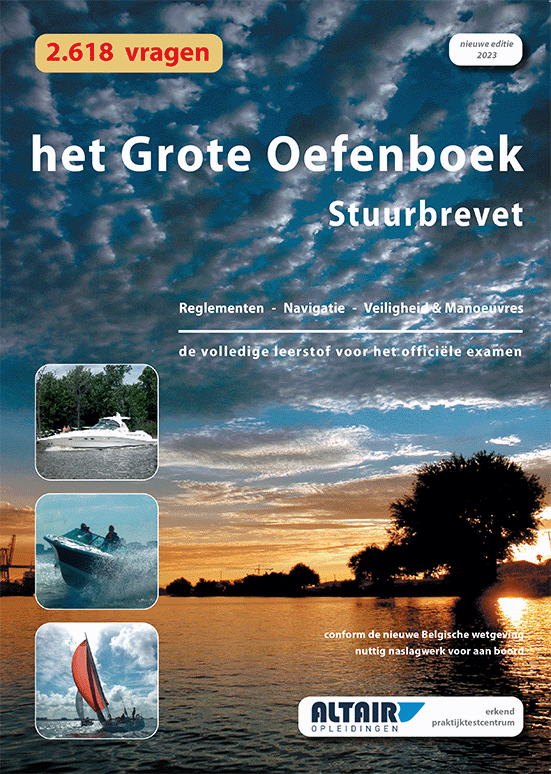 2.618 vragen

nieuwe editie
2023

het Grote Oefenboek
Stuurbrevet

Reglementen - Navigatie - Veiligheid & Manoeuvres

de volledige leerstof voor het officiële examen

conform de nieuwe Belgische wetgeving
nuttig naslagwerk voor aan boord

ALTAIR
OPLEIDINGEN

erkend
praktijktestcentrum